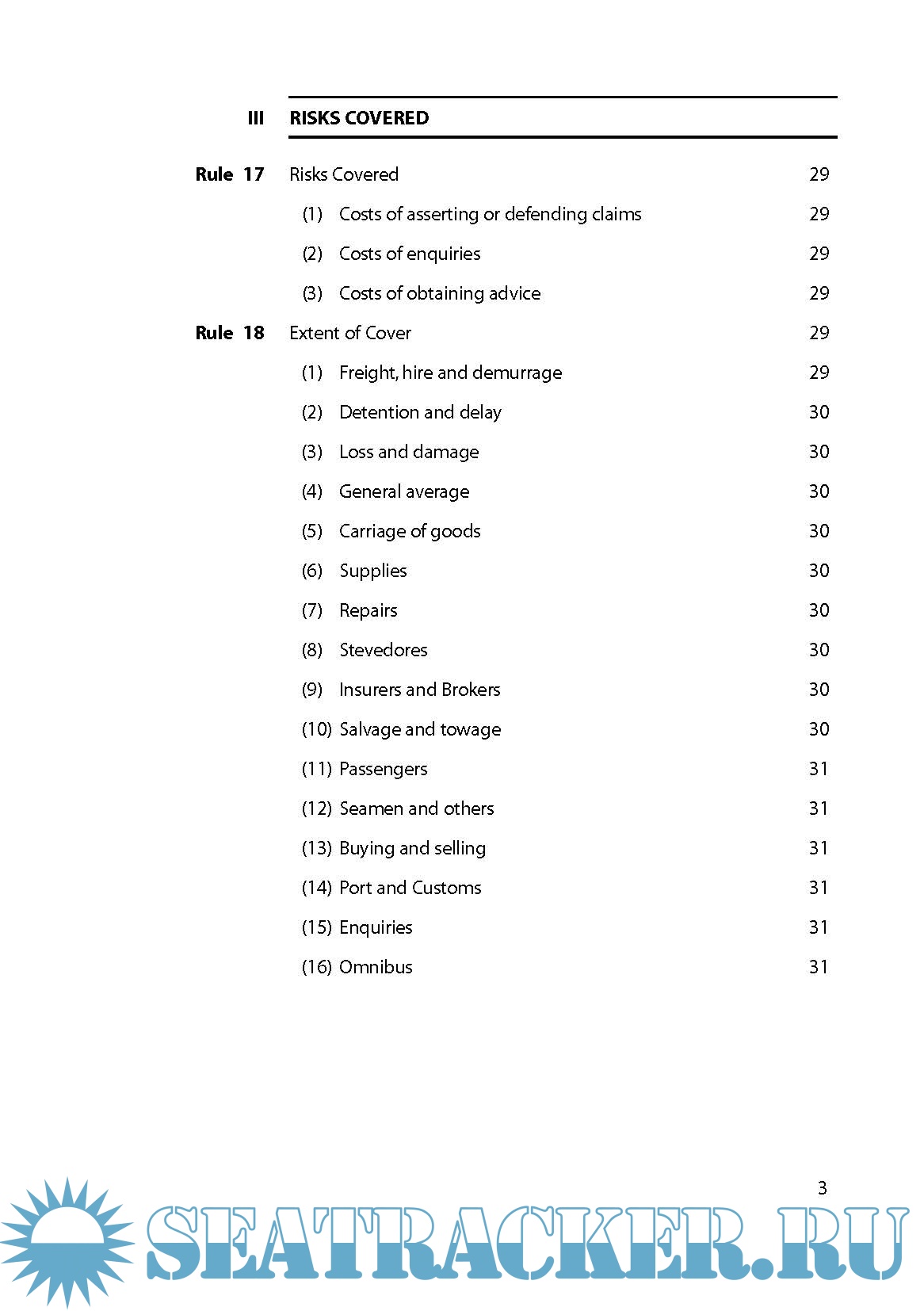 III RISKS COVERED

Rule 17 Risks Covered 29

(1) Costs of asserting or defending claims 29

(2) Costs of enquiries 29

(3) Costs of obtaining advice 29

Rule 18 Extent of Cover 29

(1) Freight, hire and demurrage 29

(2) Detention and delay 30

(3) Loss and damage 30

(4) General average 30

(5) Carriage of goods 30

(6) Supplies 30

(7) Repairs 30

(8) Stevedores 30

(9) Insurers and Brokers 30

(10) Salvage and towage 30

(11) Passengers 31

(12) Seamen and others 31

(13) Buying and selling 31

(14) Port and Customs 31

(15) Enquiries 31

(16) Omnibus 31

3

SEATRACKER.RU